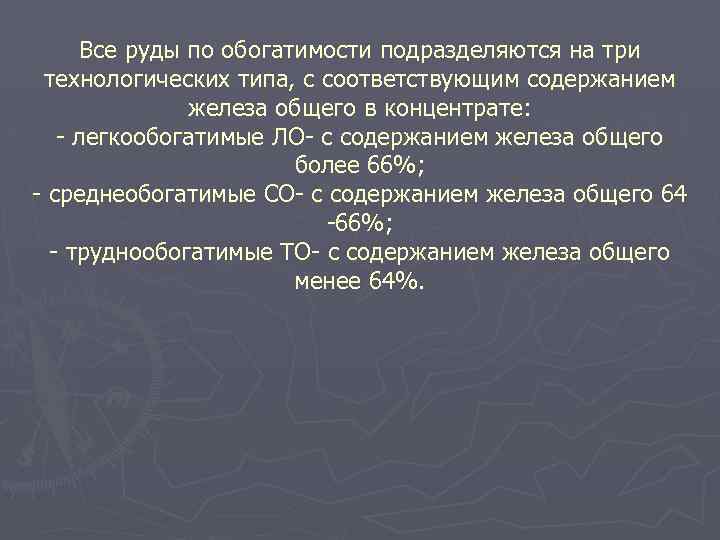 Все руды по обогатимости подразделяются на три технологических типа, с соответствующим содержанием железа общего в концентрате:
- легкообогатимые ЛО- с содержанием железа общего более 66%;
- среднеобогатимые СО- с содержанием железа общего 64 -66%;
- труднообогатимые ТО- с содержанием железа общего менее 64%.